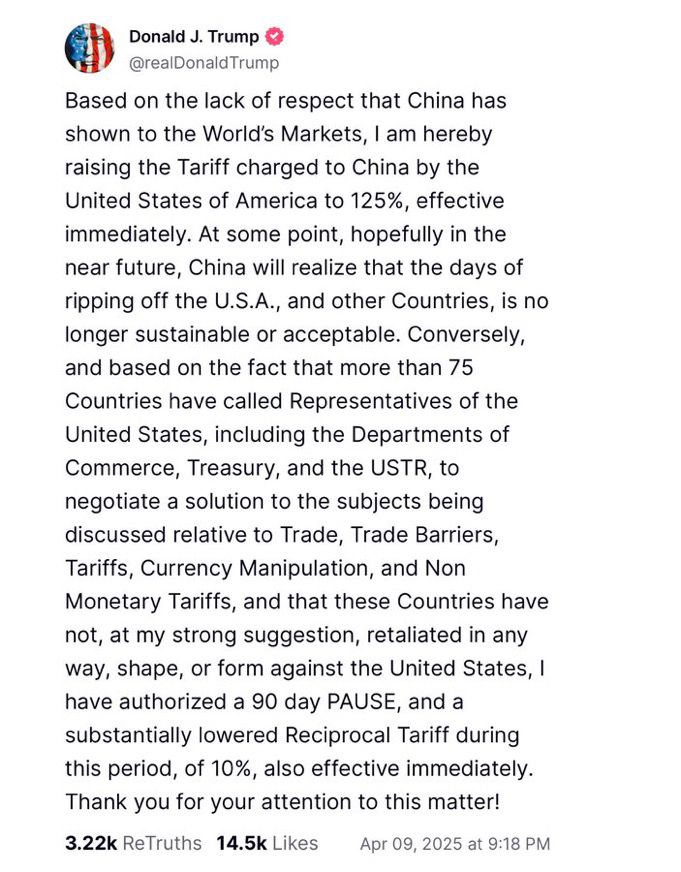 Donald J. Trump
@realDonaldTrump

Based on the lack of respect that China has shown to the World's Markets, I am hereby raising the Tariff charged to China by the United States of America to 125%, effective immediately. At some point, hopefully in the near future, China will realize that the days of ripping off the U.S.A., and other Countries, is no longer sustainable or acceptable. Conversely, and based on the fact that more than 75 Countries have called Representatives of the United States, including the Departments of Commerce, Treasury, and the USTR, to negotiate a solution to the subjects being discussed relative to Trade, Trade Barriers, Tariffs, Currency Manipulation, and Non Monetary Tariffs, and that these Countries have not, at my strong suggestion, retaliated in any way, shape, or form against the United States, I have authorized a 90 day PAUSE, and a substantially lowered Reciprocal Tariff during this period, of 10%, also effective immediately. Thank you for your attention to this matter!

3.22k ReTruths 14.5k Likes Apr 09, 2025 at 9:18 PM